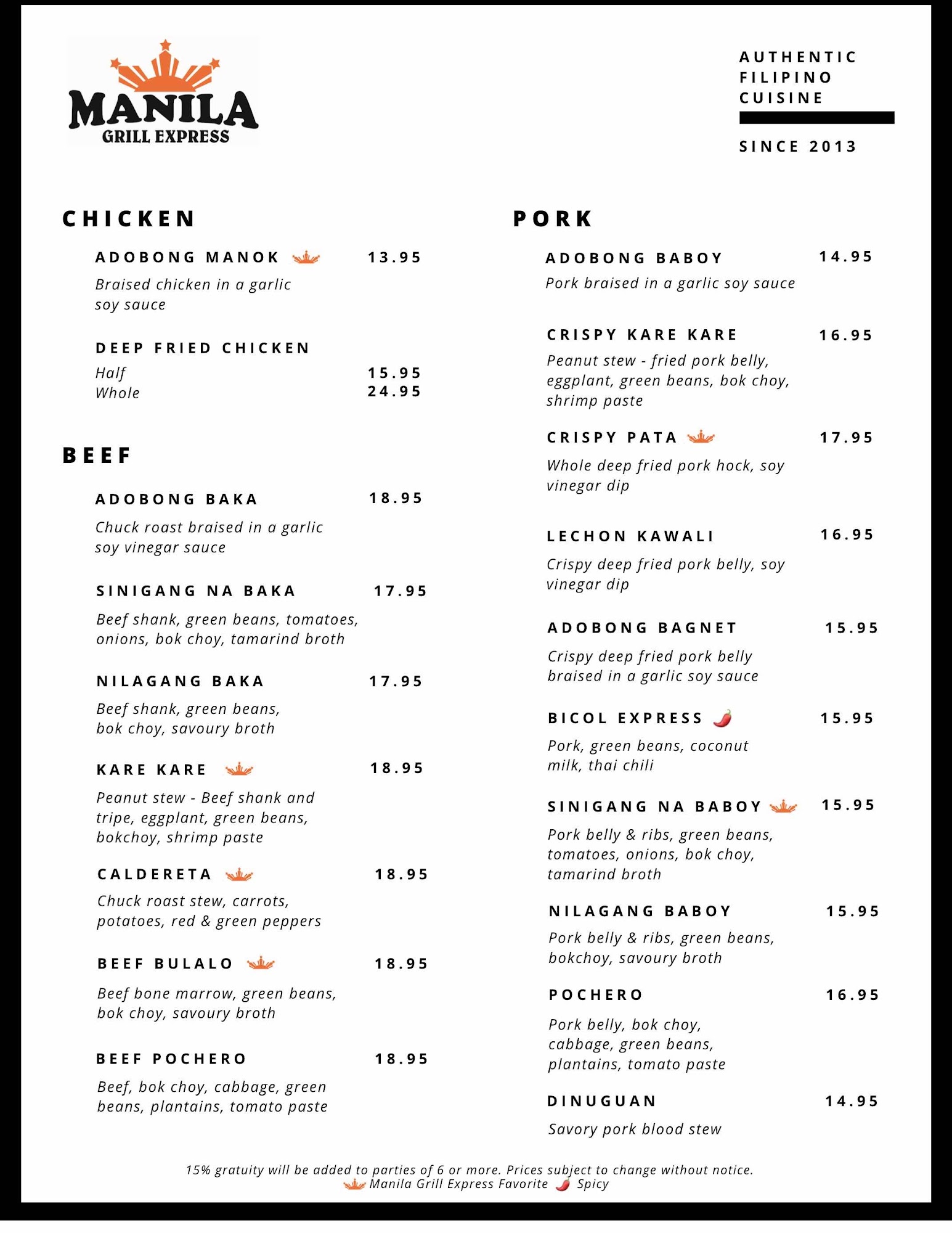 MANILA
GRILL EXPRESS

AUTHENTIC FILIPINO CUISINE

SINCE 2013

CHICKEN

ADOBONG MANOK 13.95
Braised chicken in a garlic soy sauce

DEEP FRIED CHICKEN
Half 15.95
Whole 24.95

BEEF

ADOBONG BAKA 18.95
Chuck roast braised in a garlic soy vinegar sauce

SINIGANG NA BAKA 17.95
Beef shank, green beans, tomatoes, onions, bok choy, tamarind broth

NILAGANG BAKA 17.95
Beef shank, green beans, bok choy, savoury broth

KARE KARE 18.95
Peanut stew - Beef shank and tripe, eggplant, green beans, bokchoy, shrimp paste

CALDERETA 18.95
Chuck roast stew, carrots, potatoes, red & green peppers

BEEF BULALO 18.95
Beef bone marrow, green beans, bok choy, savoury broth

BEEF POCHERO 18.95
Beef, bok choy, cabbage, green beans, plantains, tomato paste

PORK

ADOBONG BABOY 14.95
Pork braised in a garlic soy sauce

CRISPY KARE KARE 16.95
Peanut stew - fried pork belly, eggplant, green beans, bok choy, shrimp paste

CRISPY PATA 17.95
Whole deep fried pork hock, soy vinegar dip

LECHON KAWALI 16.95
Crispy deep fried pork belly, soy vinegar dip

ADOBONG BAGNET 15.95
Crispy deep fried pork belly braised in a garlic soy sauce

BICOL EXPRESS 15.95
Pork, green beans, coconut milk, thai chili

SINIGANG NA BABOY 15.95
Pork belly & ribs, green beans, tomatoes, onions, bok choy, tamarind broth

NILAGANG BABOY 15.95
Pork belly & ribs, green beans, bokchoy, savoury broth

POCHERO 16.95
Pork belly, bok choy, cabbage, green beans, plantains, tomato paste

DINUGUAN 14.95
Savory pork blood stew

15% gratuity will be added to parties of 6 or more. Prices subject to change without notice.
Manila Grill Express Favorite Spicy